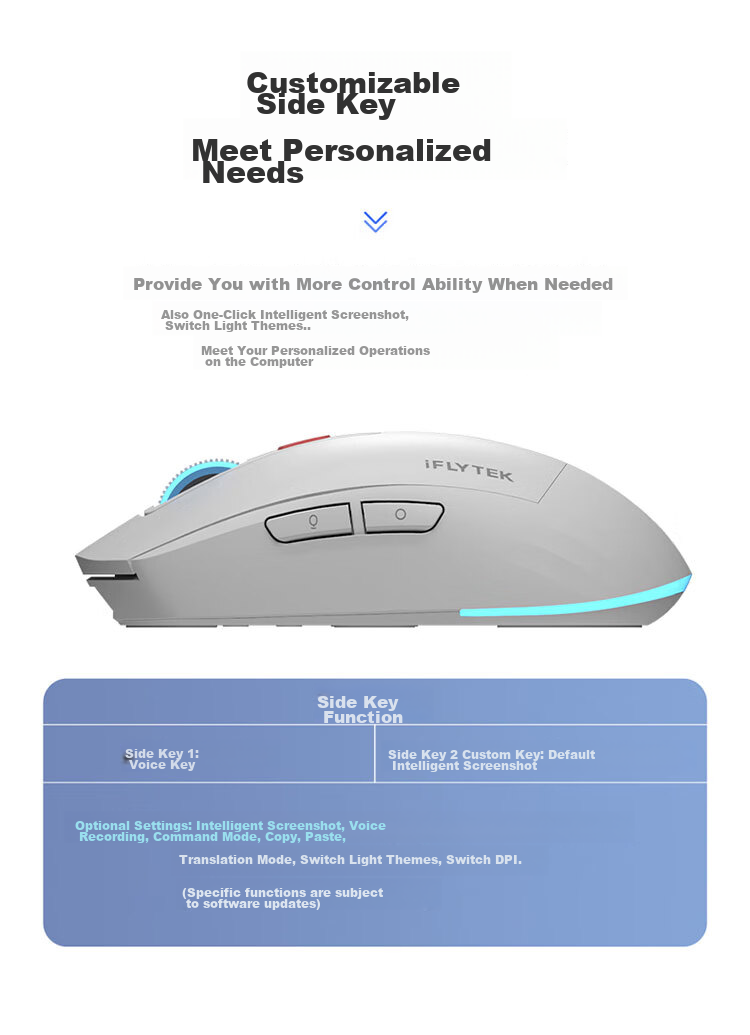 Customizable Side Key

Meet Personalized Needs

Provide You with More Control Ability When Needed

Also One-Click Intelligent Screenshot, Switch Light Themes..

Meet Your Personalized Operations on the Computer

iFLYTEK

Side Key Function

| Side Key 1: Voice Key | Side Key 2 Custom Key: Default Intelligent Screenshot |
|---|---|

Optional Settings: Intelligent Screenshot, Voice Recording, Command Mode, Copy, Paste,

Translation Mode, Switch Light Themes, Switch DPI.

(Specific functions are subject to software updates)